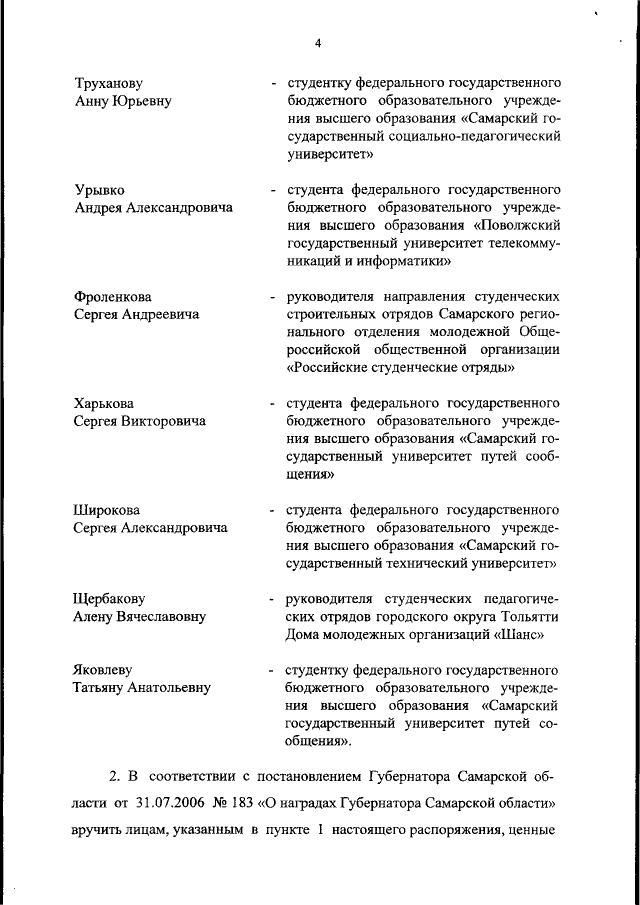 4

Труханову Анну Юрьевну - студентку федерального государственного бюджетного образовательного учреждения высшего образования «Самарский государственный социально-педагогический университет»

Урывко Андрея Александровича - студента федерального государственного бюджетного образовательного учреждения высшего образования «Поволжский государственный университет телекоммуникаций и информатики»

Фроленкова Сергея Андреевича - руководителя направления студенческих строительных отрядов Самарского регионального отделения молодежной Общероссийской общественной организации «Российские студенческие отряды»

Харькова Сергея Викторовича - студента федерального государственного бюджетного образовательного учреждения высшего образования «Самарский государственный университет путей сообщения»

Широкова Сергея Александровича - студента федерального государственного бюджетного образовательного учреждения высшего образования «Самарский государственный технический университет»

Щербакову Алену Вячеславовну - руководителя студенческих педагогических отрядов городского округа Тольятти Дома молодежных организаций «Шанс»

Яковлеву Татьяну Анатольевну - студентку федерального государственного бюджетного образовательного учреждения высшего образования «Самарский государственный университет путей сообщения».

2. В соответствии с постановлением Губернатора Самарской области от 31.07.2006 № 183 «О наградах Губернатора Самарской области» вручить лицам, указанным в пункте 1 настоящего распоряжения, ценные